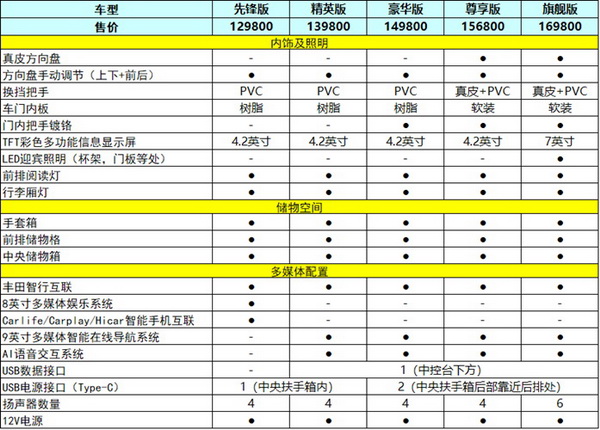 | 车型 | 先锋版 | 精英版 | 豪华版 | 尊享版 | 旗舰版 |
|---|---|---|---|---|---|
| 售价 | 129800 | 139800 | 149800 | 156800 | 169800 |
| 内饰及照明 | | | | | |
| 真皮方向盘 | - | - | - | ● | ● |
| 方向盘手动调节（上下+前后） | ● | ● | ● | ● | ● |
| 换挡把手 | PVC | PVC | PVC | 真皮+PVC | 真皮+PVC |
| 车门内板 | 树脂 | 树脂 | 树脂 | 软装 | 软装 |
| 门内把手镀铬 | - | - | ● | ● | ● |
| TFT彩色多功能信息显示屏 | 4.2英寸 | 4.2英寸 | 4.2英寸 | 4.2英寸 | 7英寸 |
| LED迎宾照明（杯架，门板等处） | - | - | - | - | ● |
| 前排阅读灯 | ● | ● | ● | ● | ● |
| 行李厢灯 | ● | ● | ● | ● | ● |
| 储物空间 | | | | | |
| 手套箱 | ● | ● | ● | ● | ● |
| 前排储物格 | ● | ● | ● | ● | ● |
| 中央储物箱 | ● | ● | ● | ● | ● |
| 多媒体配置 | | | | | |
| 丰田智行互联 | ● | ● | ● | ● | ● |
| 8英寸多媒体娱乐系统 | ● | - | - | - | - |
| Carlife/Carplay/Hicar智能手机互联 | ● | - | - | - | - |
| 9英寸多媒体智能在线导航系统 | - | ● | ● | ● | ● |
| AI语音交互系统 | - | ● | ● | ● | ● |
| USB数据接口 | - | 1（中控台下方） | | | |
| USB电源接口（Type-C） | 1（中央扶手箱内） | | 2（中央扶手箱后部靠近后排处） | | |
| 扬声器数量 | 4 | 4 | 4 | 4 | 6 |
| 12V电源 | ● | ● | ● | ● | ● |